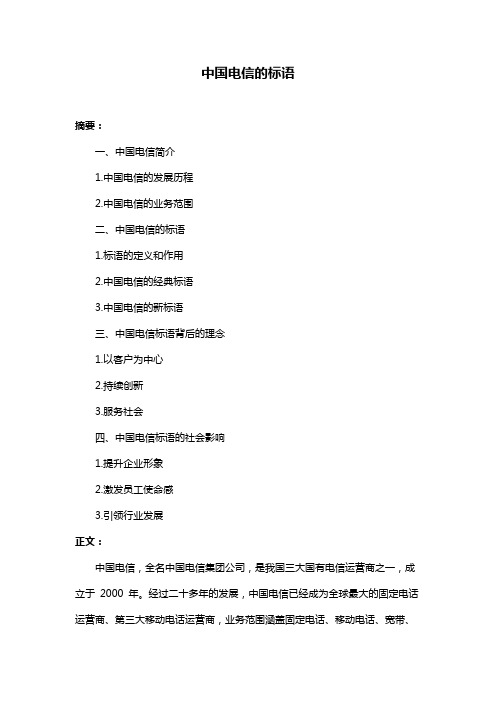 中国电信的标语

摘要：

一、中国电信简介

1.中国电信的发展历程

2.中国电信的业务范围

二、中国电信的标语

1.标语的定义和作用

2.中国电信的经典标语

3.中国电信的新标语

三、中国电信标语背后的理念

1.以客户为中心

2.持续创新

3.服务社会

四、中国电信标语的社会影响

1.提升企业形象

2.激发员工使命感

3.引领行业发展

正文：

中国电信，全名中国电信集团公司，是我国三大国有电信运营商之一，成立于 2000 年。经过二十多年的发展，中国电信已经成为全球最大的固定电话运营商、第三大移动电话运营商，业务范围涵盖固定电话、移动电话、宽带、